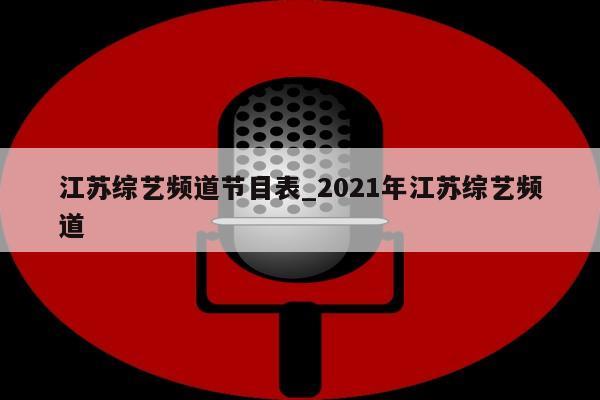 江苏综艺频道节目表_2021年江苏综艺频道